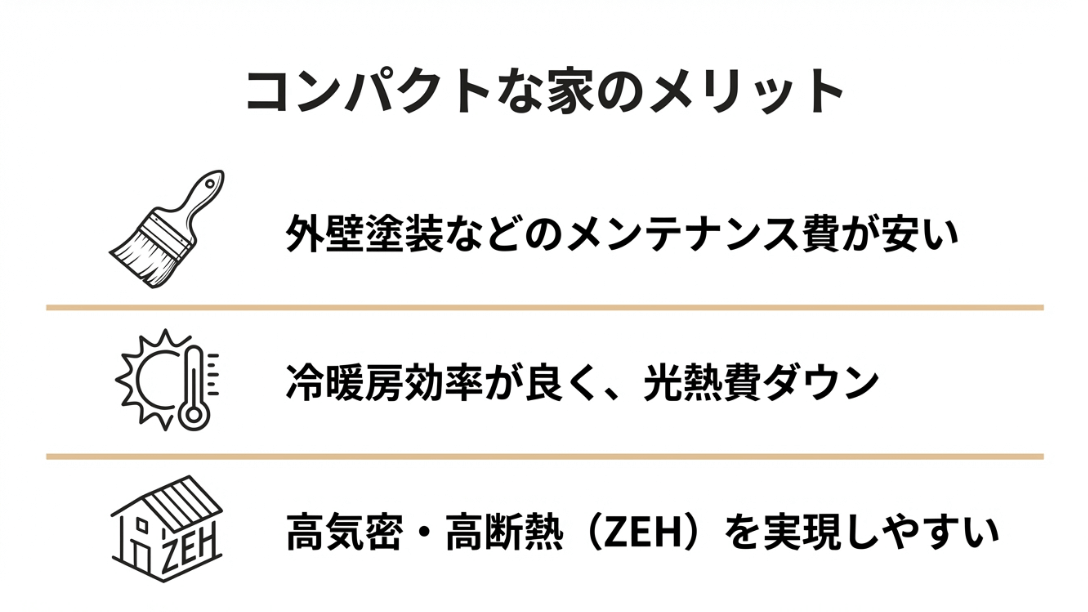 コンパクトな家のメリット

外壁塗装などのメンテナンス費が安い

冷暖房効率が良く、光熱費ダウン

ZEH

高気密・高断熱（ZEH）を実現しやすい